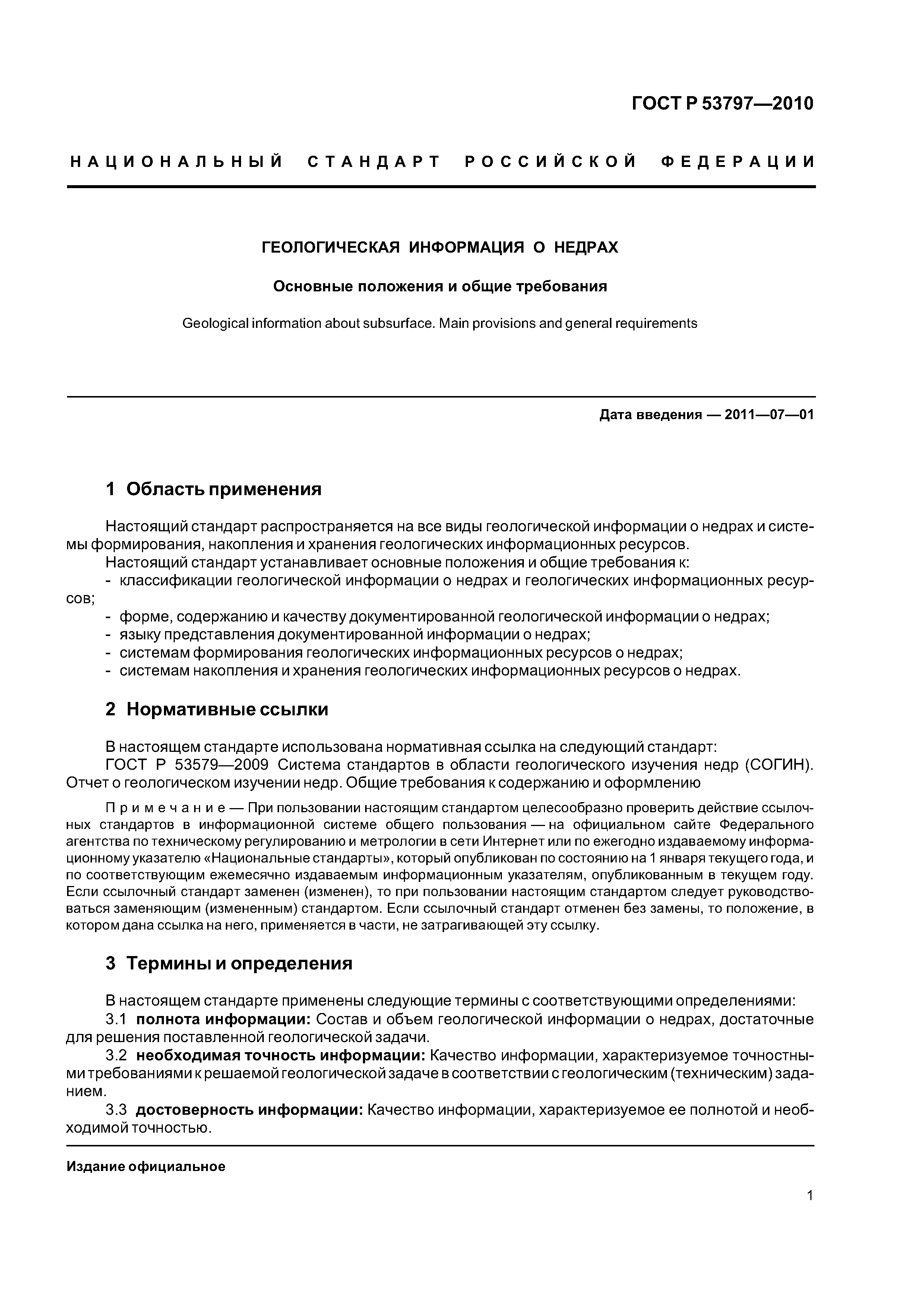 ГОСТ Р 53797—2010

НАЦИОНАЛЬНЫЙ СТАНДАРТ РОССИЙСКОЙ ФЕДЕРАЦИИ

ГЕОЛОГИЧЕСКАЯ ИНФОРМАЦИЯ О НЕДРАХ

Основные положения и общие требования

Geological information about subsurface. Main provisions and general requirements

Дата введения — 2011—07—01

1 Область применения

Настоящий стандарт распространяется на все виды геологической информации о недрах и системы формирования, накопления и хранения геологических информационных ресурсов.

Настоящий стандарт устанавливает основные положения и общие требования к:

- классификации геологической информации о недрах и геологических информационных ресурсов;
- форме, содержанию и качеству документированной геологической информации о недрах;
- языку представления документированной информации о недрах;
- системам формирования геологических информационных ресурсов о недрах;
- системам накопления и хранения геологических информационных ресурсов о недрах.

2 Нормативные ссылки

В настоящем стандарте использована нормативная ссылка на следующий стандарт:

ГОСТ Р 53579—2009 Система стандартов в области геологического изучения недр (СОГИН). Отчет о геологическом изучении недр. Общие требования к содержанию и оформлению

Примечание — При пользовании настоящим стандартом целесообразно проверить действие ссылочных стандартов в информационной системе общего пользования — на официальном сайте Федерального агентства по техническому регулированию и метрологии в сети Интернет или по ежегодно издаваемому информационному указателю «Национальные стандарты», который опубликован по состоянию на 1 января текущего года, и по соответствующим ежемесячно издаваемым информационным указателям, опубликованным в текущем году. Если ссылочный стандарт заменен (изменен), то при пользовании настоящим стандартом следует руководствоваться заменяющим (измененным) стандартом. Если ссылочный стандарт отменен без замены, то положение, в котором дана ссылка на него, применяется в части, не затрагивающей эту ссылку.

3 Термины и определения

В настоящем стандарте применены следующие термины с соответствующими определениями:

3.1 полнота информации: Состав и объем геологической информации о недрах, достаточные для решения поставленной геологической задачи.

3.2 необходимая точность информации: Качество информации, характеризуемое точностными требованиями к решаемой геологической задаче в соответствии с геологическим (техническим) заданием.

3.3 достоверность информации: Качество информации, характеризуемое ее полнотой и необходимой точностью.

Издание официальное

1